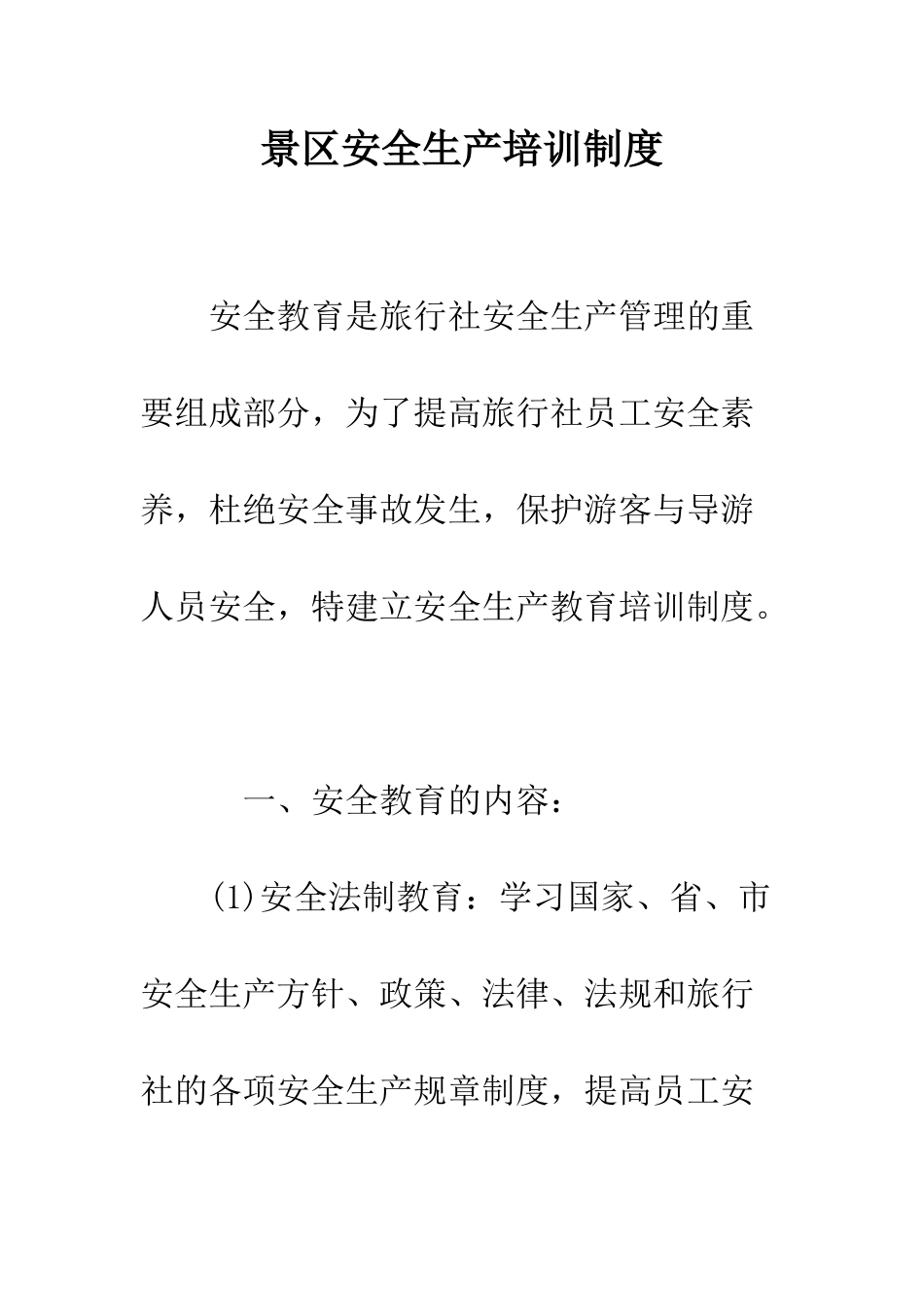 景区安全生产培训制度

安全教育是旅行社安全生产管理的重要组成部分，为了提高旅行社员工安全素养，杜绝安全事故发生，保护游客与导游人员安全，特建立安全生产教育培训制度。

一、安全教育的内容：

(1)安全法制教育：学习国家、省、市安全生产方针、政策、法律、法规和旅行社的各项安全生产规章制度，提高员工安